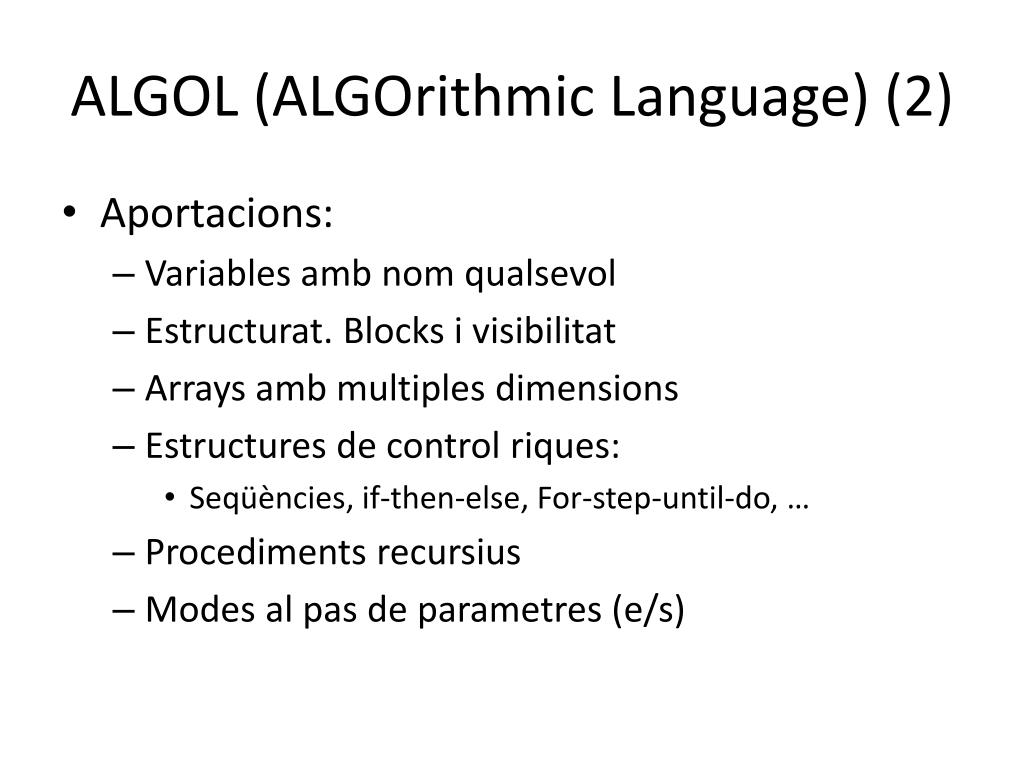 ALGOL (ALGOrithmic Language) (2)

• Aportacions:
– Variables amb nom qualsevol
– Estructurat. Blocks i visibilitat
– Arrays amb multiples dimensions
– Estructures de control riques:
• Seqüències, if-then-else, For-step-until-do, …
– Procediments recursius
– Modes al pas de parametres (e/s)